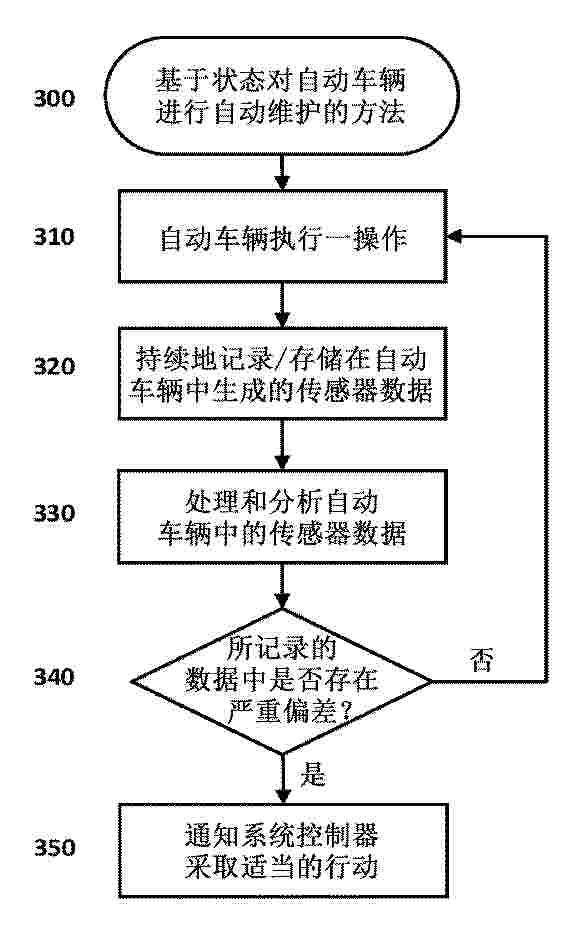 300
基于状态对自动车辆进行自动维护的方法

310
自动车辆执行一操作

320
持续地记录/存储在自动车辆中生成的传感器数据

330
处理和分析自动车辆中的传感器数据

340
所记录的数据中是否存在严重偏差?

否

是

350
通知系统控制器采取适当的行动